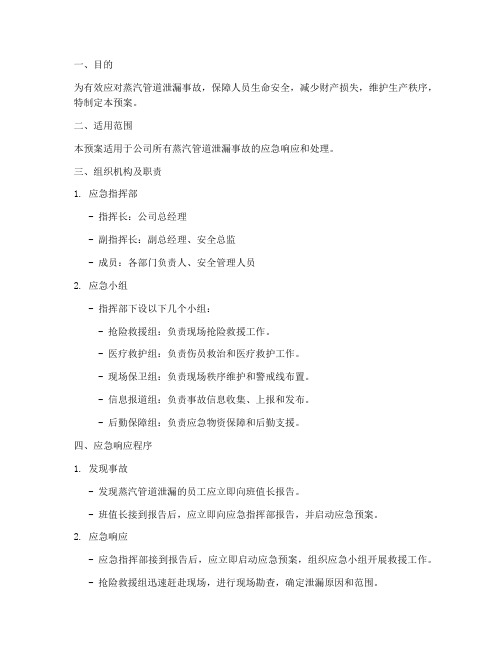 一、目的

为有效应对蒸汽管道泄漏事故，保障人员生命安全，减少财产损失，维护生产秩序，特制定本预案。

二、适用范围

本预案适用于公司所有蒸汽管道泄漏事故的应急响应和处理。

三、组织机构及职责

1. 应急指挥部

- 指挥长：公司总经理

- 副指挥长：副总经理、安全总监

- 成员：各部门负责人、安全管理人员

2. 应急小组

- 指挥部下设以下几个小组：

- 抢险救援组：负责现场抢险救援工作。

- 医疗救护组：负责伤员救治和医疗救护工作。

- 现场保卫组：负责现场秩序维护和警戒线布置。

- 信息报道组：负责事故信息收集、上报和发布。

- 后勤保障组：负责应急物资保障和后勤支援。

四、应急响应程序

1. 发现事故

- 发现蒸汽管道泄漏的员工应立即向班值长报告。

- 班值长接到报告后，应立即向应急指挥部报告，并启动应急预案。

2. 应急响应

- 应急指挥部接到报告后，应立即启动应急预案，组织应急小组开展救援工作。

- 抢险救援组迅速赶赴现场，进行现场勘查，确定泄漏原因和范围。